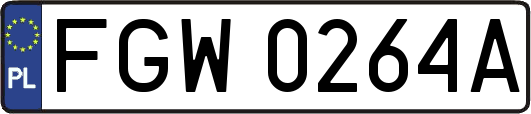 PL
FGW 0264A